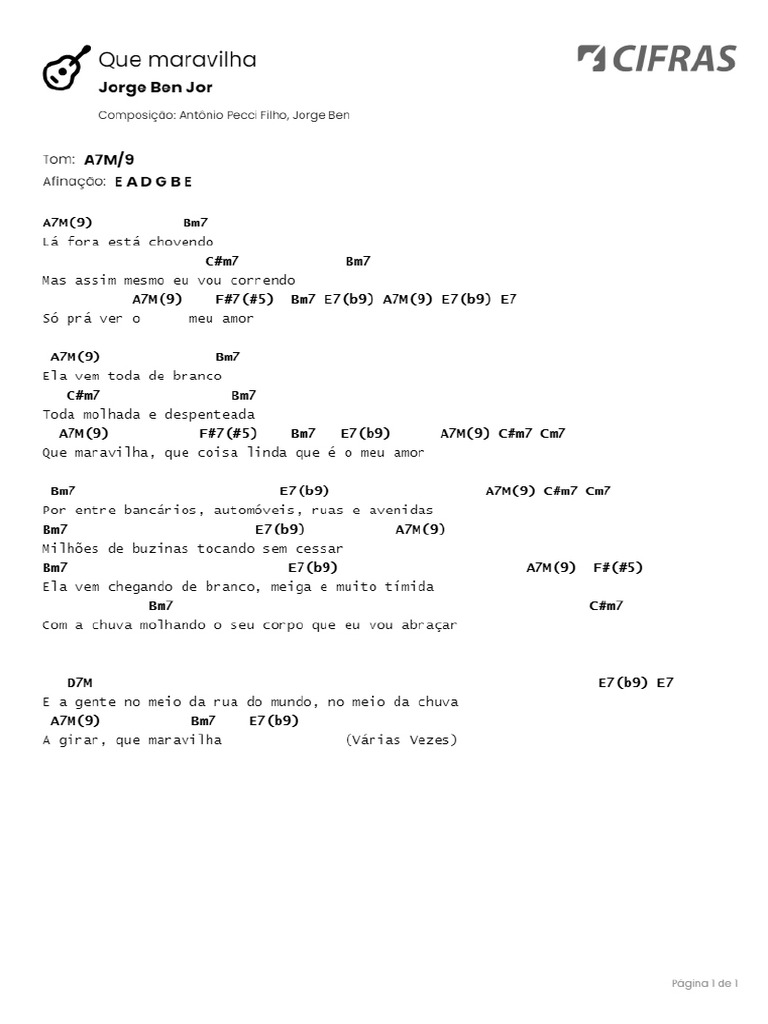 Que maravilha
Jorge Ben Jor
Composição: Antônio Pecci Filho, Jorge Ben

CIFRAS

Tom: A7M/9
Afinação: E A D G B E

A7M(9) Bm7
Lá fora está chovendo
C#m7 Bm7
Mas assim mesmo eu vou correndo
A7M(9) F#7(#5) Bm7 E7(b9) A7M(9) E7(b9) E7
Só prá ver o meu amor

A7M(9) Bm7
Ela vem toda de branco
C#m7 Bm7
Toda molhada e despenteada
A7M(9) F#7(#5) Bm7 E7(b9) A7M(9) C#m7 Cm7
Que maravilha, que coisa linda que é o meu amor

Bm7 E7(b9) A7M(9) C#m7 Cm7
Por entre bancários, automóveis, ruas e avenidas
Bm7 E7(b9) A7M(9)
Milhões de buzinas tocando sem cessar
Bm7 E7(b9) A7M(9) F#(#5)
Ela vem chegando de branco, meiga e muito tímida
Bm7 C#m7
Com a chuva molhando o seu corpo que eu vou abraçar

D7M E7(b9) E7
E a gente no meio da rua do mundo, no meio da chuva
A7M(9) Bm7 E7(b9)
A girar, que maravilha (Várias Vezes)

Página 1 de 1